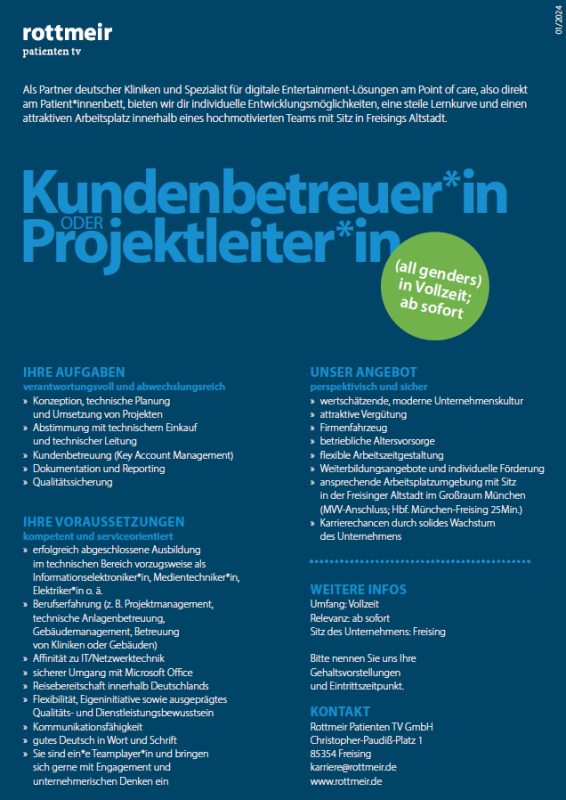 rottmeir
patienten tv

01/2024

Als Partner deutscher Kliniken und Spezialist für digitale Entertainment-Lösungen am Point of care, also direkt am Patient*innenbett, bieten wir dir individuelle Entwicklungsmöglichkeiten, eine steile Lernkurve und einen attraktiven Arbeitsplatz innerhalb eines hochmotivierten Teams mit Sitz in Freisings Altstadt.

Kundenbetreuer*in
ODER
Projektleiter*in

(all genders) in Vollzeit; ab sofort

IHRE AUFGABEN
verantwortungsvoll und abwechslungsreich
» Konzeption, technische Planung und Umsetzung von Projekten
» Abstimmung mit technischem Einkauf und technischer Leitung
» Kundenbetreuung (Key Account Management)
» Dokumentation und Reporting
» Qualitätssicherung

IHRE VORAUSSETZUNGEN
kompetent und serviceorientiert
» erfolgreich abgeschlossene Ausbildung im technischen Bereich vorzugsweise als Informationselektroniker*in, Medientechniker*in, Elektriker*in o. ä.
» Berufserfahrung (z. B. Projektmanagement, technische Anlagenbetreuung, Gebäudemanagement, Betreuung von Kliniken oder Gebäuden)
» Affinität zu IT/Netzwerktechnik
» sicherer Umgang mit Microsoft Office
» Reisebereitschaft innerhalb Deutschlands
» Flexibilität, Eigeninitiative sowie ausgeprägtes Qualitäts- und Dienstleistungsbewusstsein
» Kommunikationsfähigkeit
» gutes Deutsch in Wort und Schrift
» Sie sind ein*e Teamplayer*in und bringen sich gerne mit Engagement und unternehmerischen Denken ein

UNSER ANGEBOT
perspektivisch und sicher
» wertschätzende, moderne Unternehmenskultur
» attraktive Vergütung
» Firmenfahrzeug
» betriebliche Altersvorsorge
» flexible Arbeitszeitgestaltung
» Weiterbildungsangebote und individuelle Förderung
» ansprechende Arbeitsplatzumgebung mit Sitz in der Freisinger Altstadt im Großraum München (MVV-Anschluss; Hbf. München-Freising 25Min.)
» Karrierechancen durch solides Wachstum des Unternehmens

WEITERE INFOS
Umfang: Vollzeit
Relevanz: ab sofort
Sitz des Unternehmens: Freising

Bitte nennen Sie uns Ihre Gehaltsvorstellungen und Eintrittszeitpunkt.

KONTAKT
Rottmeir Patienten TV GmbH
Christopher-Paudiß-Platz 1
85354 Freising
karriere@rottmeir.de
www.rottmeir.de